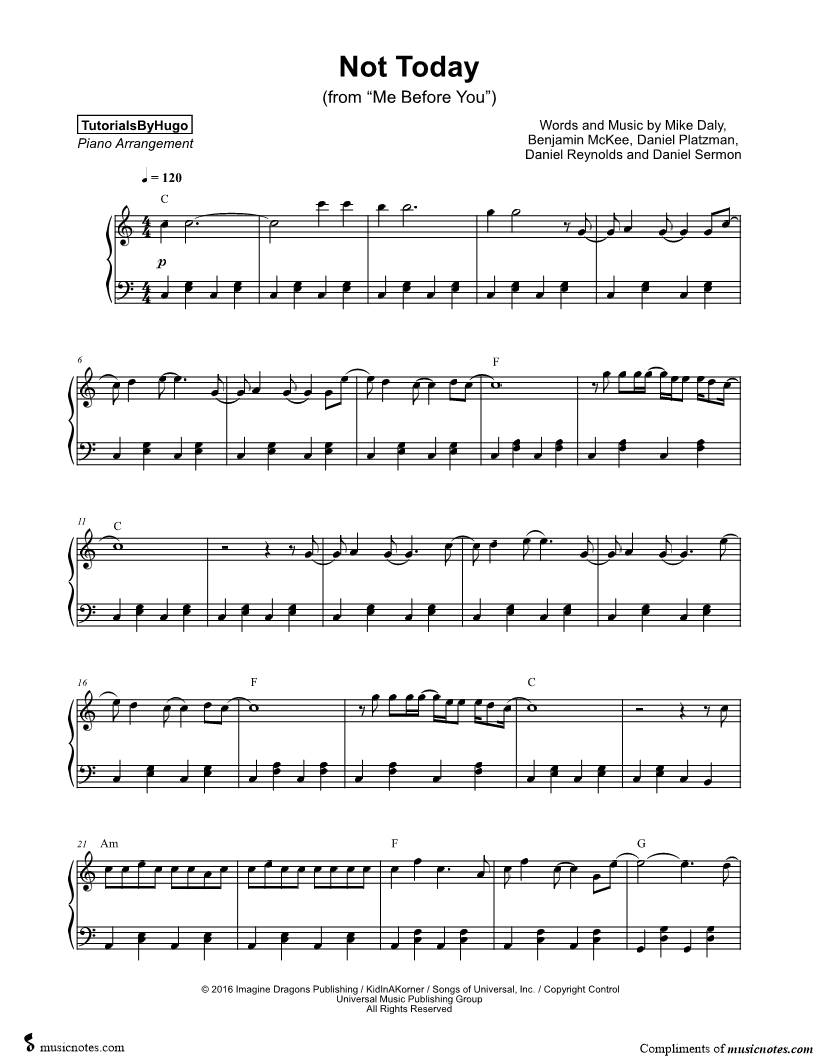 Not Today
(from "Me Before You")

TutorialsByHugo
Piano Arrangement

Words and Music by Mike Daly,
Benjamin McKee, Daniel Platzman,
Daniel Reynolds and Daniel Sermon

♩ = 120

C

p

6

F

11
C

16

F

C

21
Am

F

G

© 2016 Imagine Dragons Publishing / KidInAKorner / Songs of Universal, Inc. / Copyright Control
Universal Music Publishing Group
All Rights Reserved

musicnotes.com

Compliments of musicnotes.com